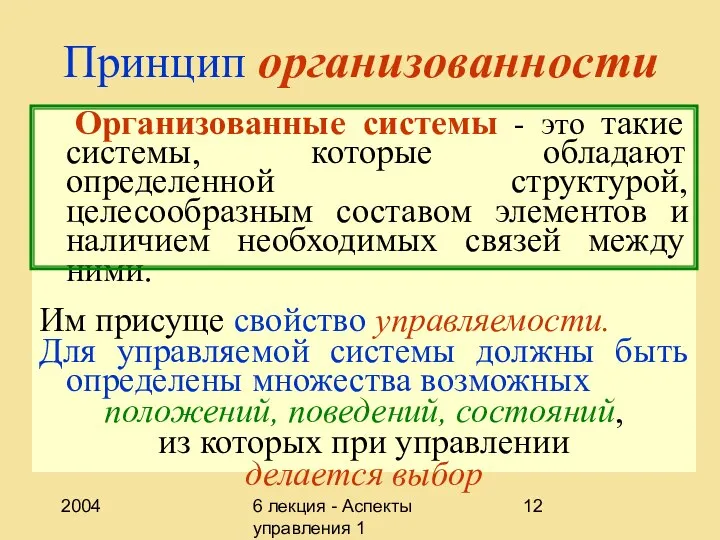 Принцип организованности

Организованные системы - это такие системы, которые обладают определенной структурой, целесообразным составом элементов и наличием необходимых связей между ними.

Им присуще свойство управляемости.
Для управляемой системы должны быть определены множества возможных положений, поведений, состояний, из которых при управлении делается выбор

2004

6 лекция - Аспекты управления 1

12